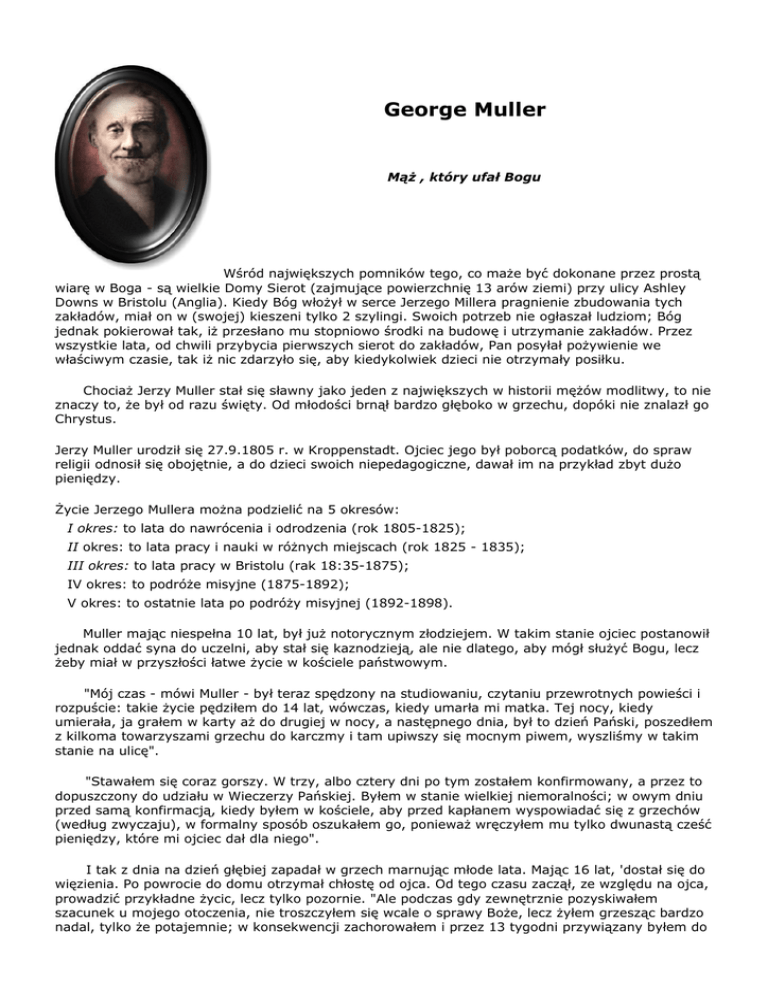 George Muller

Mąż , który ufał Bogu

Wśród największych pomników tego, co maże być dokonane przez prostą wiarę w Boga - są wielkie Domy Sierot (zajmujące powierzchnię 13 arów ziemi) przy ulicy Ashley Downs w Bristolu (Anglia). Kiedy Bóg włożył w serce Jerzego Millera pragnienie zbudowania tych zakładów, miał on w (swojej) kieszeni tylko 2 szylingi. Swoich potrzeb nie ogłaszał ludziom; Bóg jednak pokierował tak, iż przesłano mu stopniowo środki na budowę i utrzymanie zakładów. Przez wszystkie lata, od chwili przybycia pierwszych sierot do zakładów, Pan posyłał pożywienie we właściwym czasie, tak iż nic zdarzyło się, aby kiedykolwiek dzieci nie otrzymały posiłku.

Chociaż Jerzy Muller stał się sławny jako jeden z największych w historii mężów modlitwy, to nie znaczy to, że był od razu święty. Od młodości brnął bardzo głęboko w grzechu, dopóki nie znalazł go Chrystus.

Jerzy Muller urodził się 27.9.1805 r. w Kroppenstadt. Ojciec jego był poborcą podatków, do spraw religii odnosił się obojętnie, a do dzieci swoich niepedagogiczne, dawał im na przykład zbyt dużo pieniędzy.

Życie Jerzego Mullera można podzielić na 5 okresów:
I okres: to lata do nawrócenia i odrodzenia (rok 1805-1825);
II okres: to lata pracy i nauki w różnych miejscach (rok 1825 - 1835);
III okres: to lata pracy w Bristolu (rak 18:35-1875);
IV okres: to podróże misyjne (1875-1892);
V okres: to ostatnie lata po podróży misyjnej (1892-1898).

Muller mając niespełna 10 lat, był już notorycznym złodziejem. W takim stanie ojciec postanowił jednak oddać syna do uczelni, aby stał się kaznodzieją, ale nie dlatego, aby mógł służyć Bogu, lecz żeby miał w przyszłości łatwe życie w kościele państwowym.

"Mój czas - mówi Muller - był teraz spędzony na studiowaniu, czytaniu przewrotnych powieści i rozpuście: takie życie pędziłem do 14 lat, wówczas, kiedy umarła mi matka. Tej nocy, kiedy umierała, ja grałem w karty aż do drugiej w nocy, a następnego dnia, był to dzień Pański, poszedłem z kilkoma towarzyszami grzechu do karczmy i tam upiwszy się mocnym piwem, wyszliśmy w takim stanie na ulicę".

"Stawałem się coraz gorszy. W trzy, albo cztery dni po tym zostałem konfirmowany, a przez to dopuszczony do udziału w Wieczerzy Pańskiej. Byłem w stanie wielkiej niemoralności; w owym dniu przed samą konfirmacją, kiedy byłem w kościele, aby przed kapłanem wyspowiadać się z grzechów (według zwyczaju), w formalny sposób oszukałem go, ponieważ wręczyłem mu tylko dwunastą cześć pieniędzy, które mi ojciec dał dla niego".

I tak z dnia na dzień głębiej zapadał w grzech marnując młode lata. Mając 16 lat, 'dostał się do więzienia. Po powrocie do domu otrzymał chłostę od ojca. Od tego czasu zaczął, ze względu na ojca, prowadzić przykładne życic, lecz tylko pozornie. "Ale podczas gdy zewnętrznie pozyskiwałem szacunek u mojego otoczenia, nie troszczyłem się wcale o sprawy Boże, lecz żyłem grzesząc bardzo nadal, tylko że potajemnie; w konsekwencji zachorowałem i przez 13 tygodni przywiązany byłem do